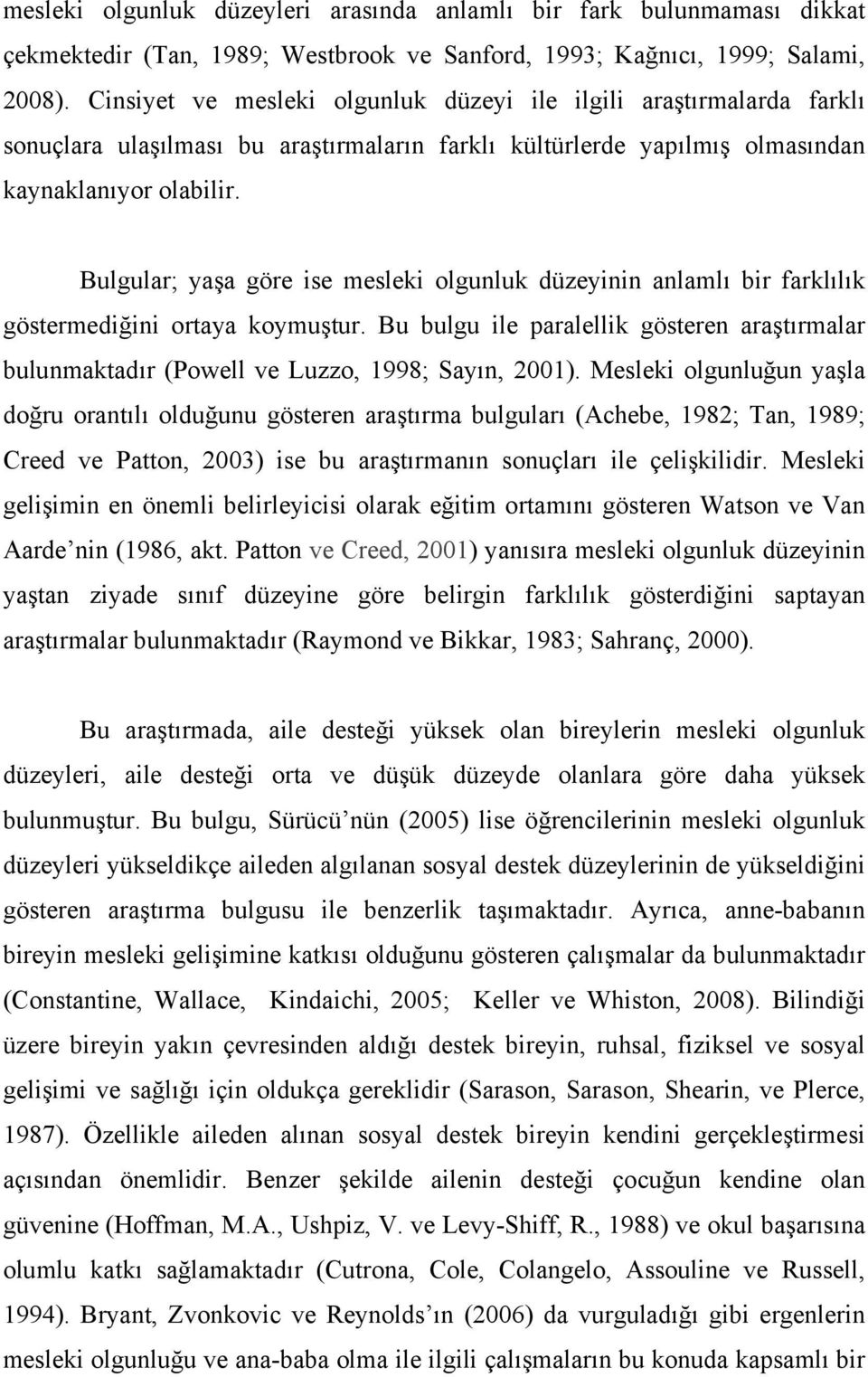 mesleki olgunluk düzeyleri arasında anlamlı bir fark bulunmaması dikkat çekmektedir (Tan, 1989; Westbrook ve Sanford, 1993; Kağnıcı, 1999; Salami, 2008). Cinsiyet ve mesleki olgunluk düzeyi ile ilgili araştırmalarda farklı sonuçlara ulaşılması bu araştırmaların farklı kültürlerde yapılmış olmasından kaynaklanıyor olabilir.

Bulgular; yaşa göre ise mesleki olgunluk düzeyinin anlamlı bir farklılık göstermediğini ortaya koymuştur. Bu bulgu ile paralellik gösteren araştırmalar bulunmaktadır (Powell ve Luzzo, 1998; Sayın, 2001). Mesleki olgunluğun yaşla doğru orantılı olduğunu gösteren araştırma bulguları (Achebe, 1982; Tan, 1989; Creed ve Patton, 2003) ise bu araştırmanın sonuçları ile çelişkilidir. Mesleki gelişimin en önemli belirleyicisi olarak eğitim ortamını gösteren Watson ve Van Aarde nin (1986, akt. Patton ve Creed, 2001) yanısıra mesleki olgunluk düzeyinin yaştan ziyade sınıf düzeyine göre belirgin farklılık gösterdiğini saptayan araştırmalar bulunmaktadır (Raymond ve Bikkar, 1983; Sahranç, 2000).

Bu araştırmada, aile desteği yüksek olan bireylerin mesleki olgunluk düzeyleri, aile desteği orta ve düşük düzeyde olanlara göre daha yüksek bulunmuştur. Bu bulgu, Sürücü nün (2005) lise öğrencilerinin mesleki olgunluk düzeyleri yükseldikçe aileden algılanan sosyal destek düzeylerinin de yükseldiğini gösteren araştırma bulgusu ile benzerlik taşımaktadır. Ayrıca, anne-babanın bireyin mesleki gelişimine katkısı olduğunu gösteren çalışmalar da bulunmaktadır (Constantine, Wallace, Kindaichi, 2005; Keller ve Whiston, 2008). Bilindiği üzere bireyin yakın çevresinden aldığı destek bireyin, ruhsal, fiziksel ve sosyal gelişimi ve sağlığı için oldukça gereklidir (Sarason, Sarason, Shearin, ve Plerce, 1987). Özellikle aileden alınan sosyal destek bireyin kendini gerçekleştirmesi açısından önemlidir. Benzer şekilde ailenin desteği çocuğun kendine olan güvenine (Hoffman, M.A., Ushpiz, V. ve Levy-Shiff, R., 1988) ve okul başarısına olumlu katkı sağlamaktadır (Cutrona, Cole, Colangelo, Assouline ve Russell, 1994). Bryant, Zvonkovic ve Reynolds ın (2006) da vurguladığı gibi ergenlerin mesleki olgunluğu ve ana-baba olma ile ilgili çalışmaların bu konuda kapsamlı bir